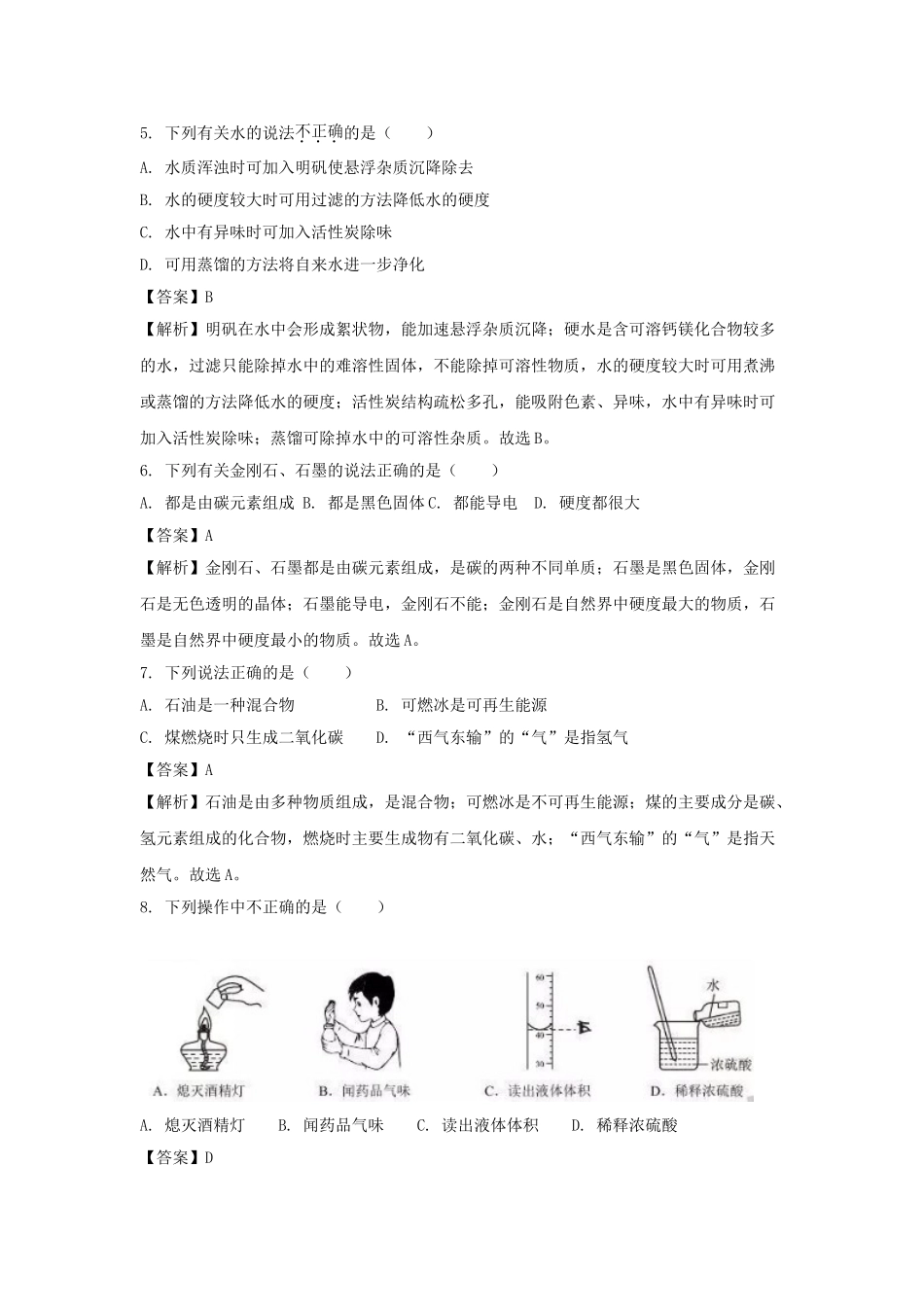 5. 下列有关水的说法不正确的是（　　）

A. 水质浑浊时可加入明矾使悬浮杂质沉降除去

B. 水的硬度较大时可用过滤的方法降低水的硬度

C. 水中有异味时可加入活性炭除味

D. 可用蒸馏的方法将自来水进一步净化

【答案】B

【解析】明矾在水中会形成絮状物，能加速悬浮杂质沉降；硬水是含可溶钙镁化合物较多的水，过滤只能除掉水中的难溶性固体，不能除掉可溶性物质，水的硬度较大时可用煮沸或蒸馏的方法降低水的硬度；活性炭结构疏松多孔，能吸附色素、异味，水中有异味时可加入活性炭除味；蒸馏可除掉水中的可溶性杂质。故选B。

6. 下列有关金刚石、石墨的说法正确的是（　　）

A. 都是由碳元素组成 B. 都是黑色固体 C. 都能导电　D. 硬度都很大

【答案】A

【解析】金刚石、石墨都是由碳元素组成，是碳的两种不同单质；石墨是黑色固体，金刚石是无色透明的晶体；石墨能导电，金刚石不能；金刚石是自然界中硬度最大的物质，石墨是自然界中硬度最小的物质。故选A。

7. 下列说法正确的是（　　）

A. 石油是一种混合物　　B. 可燃冰是可再生能源

C. 煤燃烧时只生成二氧化碳　　D. “西气东输”的“气”是指氢气

【答案】A

【解析】石油是由多种物质组成，是混合物；可燃冰是不可再生能源；煤的主要成分是碳、氢元素组成的化合物，燃烧时主要生成物有二氧化碳、水；“西气东输”的“气”是指天然气。故选A。

8. 下列操作中不正确的是（　　）

60
50
40
30
水
浓硫酸

A. 熄灭酒精灯　B. 闻药品气味　C. 读出液体体积　D. 稀释浓硫酸

A. 熄灭酒精灯　B. 闻药品气味　C. 读出液体体积　D. 稀释浓硫酸

【答案】D